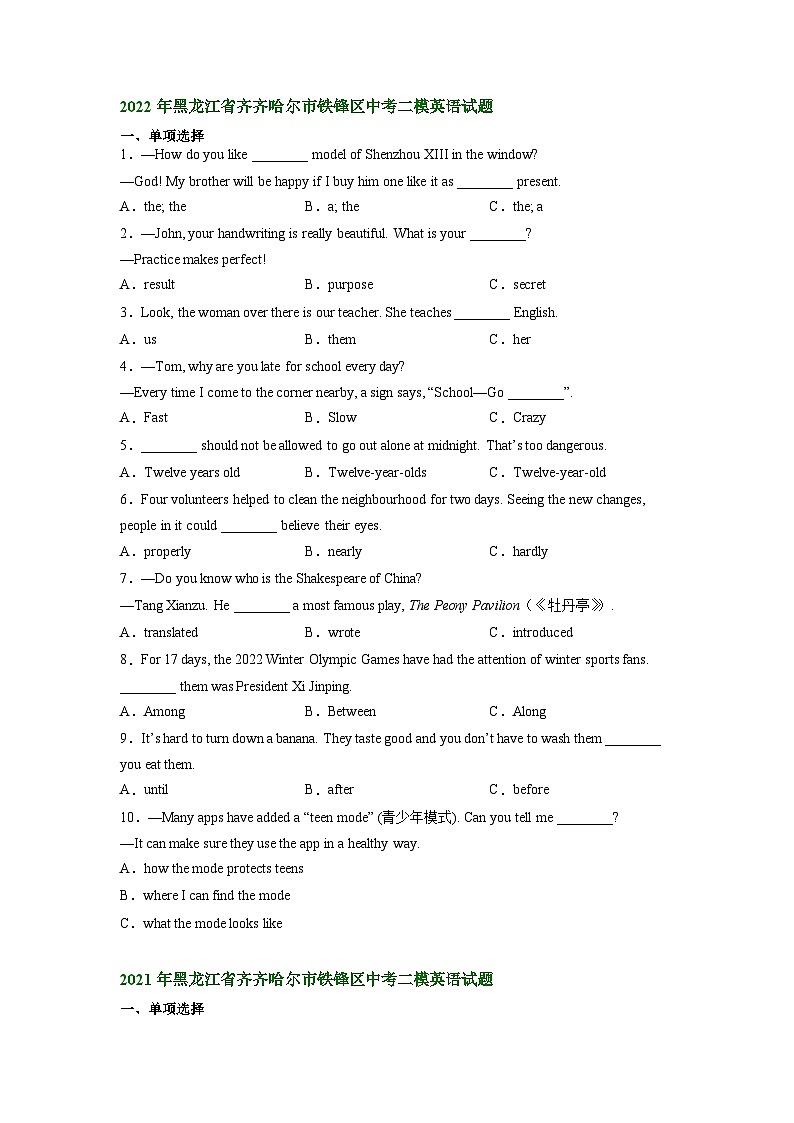 2022 年黑龙江省齐齐哈尔市铁锋区中考二模英语试题

一、单项选择

1．—How do you like ________ model of Shenzhou XIII in the window?

—God! My brother will be happy if I buy him one like it as ________ present.

A．the; the B．a; the C．the; a

2．—John, your handwriting is really beautiful. What is your ________?

—Practice makes perfect!

A．result B．purpose C．secret

3．Look, the woman over there is our teacher. She teaches ________ English.

A．us B．them C．her

4．—Tom, why are you late for school every day?

—Every time I come to the corner nearby, a sign says, “School—Go ________”.

A．Fast B．Slow C．Crazy

5．________ should not be allowed to go out alone at midnight. That’s too dangerous.

A．Twelve years old B．Twelve-year-olds C．Twelve-year-old

6．Four volunteers helped to clean the neighbourhood for two days. Seeing the new changes, people in it could ________ believe their eyes.

A．properly B．nearly C．hardly

7．—Do you know who is the Shakespeare of China?

—Tang Xianzu. He ________ a most famous play, The Peony Pavilion（《牡丹亭》.

A．translated B．wrote C．introduced

8．For 17 days, the 2022 Winter Olympic Games have had the attention of winter sports fans. ________ them was President Xi Jinping.

A．Among B．Between C．Along

9．It’s hard to turn down a banana. They taste good and you don’t have to wash them ________ you eat them.

A．until B．after C．before

10．—Many apps have added a “teen mode” (青少年模式). Can you tell me ________?

—It can make sure they use the app in a healthy way.

A．how the mode protects teens

B．where I can find the mode

C．what the mode looks like

2021 年黑龙江省齐齐哈尔市铁锋区中考二模英语试题

一、单项选择